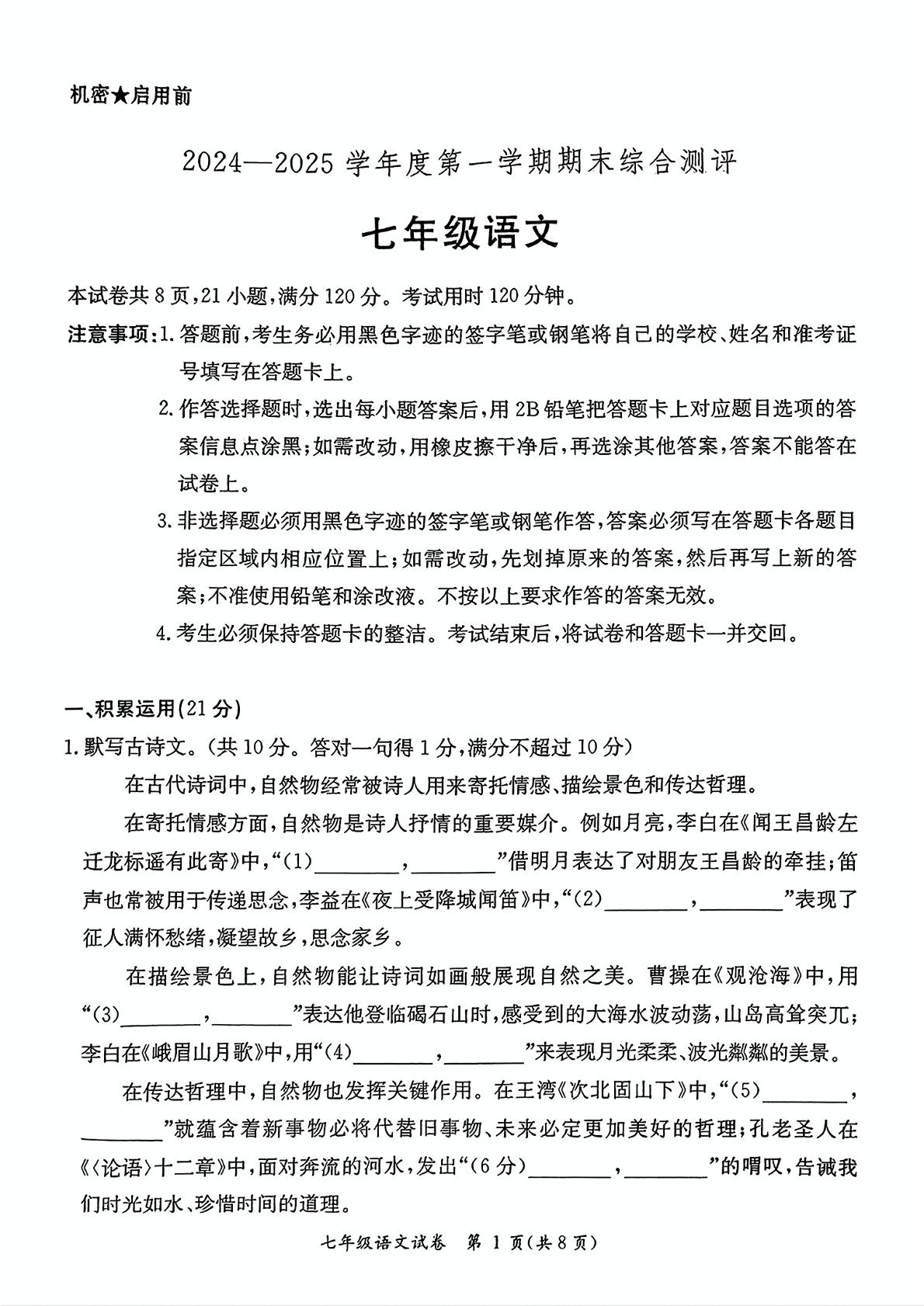 机密★启用前

2024—2025学年度第一学期期末综合测评

七年级语文

本试卷共8页,21小题,满分120分。考试用时120分钟。

注意事项:1.答题前,考生务必用黑色字迹的签字笔或钢笔将自己的学校、姓名和准考证号填写在答题卡上。

2.作答选择题时,选出每小题答案后,用2B铅笔把答题卡上对应题目选项的答案信息点涂黑;如需改动,用橡皮擦干净后,再选涂其他答案,答案不能答在试卷上。

3.非选择题必须用黑色字迹的签字笔或钢笔作答,答案必须写在答题卡各题目指定区域内相应位置上;如需改动,先划掉原来的答案,然后再写上新的答案;不准使用铅笔和涂改液。不按以上要求作答的答案无效。

4.考生必须保持答题卡的整洁。考试结束后,将试卷和答题卡一并交回。

一、积累运用(21分)

1.默写古诗文。(共10分。答对一句得1分,满分不超过10分)

在古代诗词中,自然物经常被诗人用来寄托情感、描绘景色和传达哲理。

在寄托情感方面,自然物是诗人抒情的重要媒介。例如月亮,李白在《闻王昌龄左迁龙标遥有此寄》中,“(1)____,____”借明月表达了对朋友王昌龄的牵挂;笛声也常被用于传递思念,李益在《夜上受降城闻笛》中,“(2)____,____”表现了征人满怀愁绪,凝望故乡,思念家乡。

在描绘景色上,自然物能让诗词如画般展现自然之美。曹操在《观沧海》中,用“(3)____,____”表达他登临碣石山时,感受到的大海水波动荡,山岛高耸突兀;李白在《峨眉山月歌》中,用“(4)____,____”来表现月光柔柔、波光粼粼的美景。

在传达哲理中,自然物也发挥关键作用。在王湾《次北固山下》中,“(5)____,____”就蕴含着新事物必将代替旧事物、未来必定更加美好的哲理;孔老圣人在《〈论语〉十二章》中,面对奔流的河水,发出“(6分)____,____”的喟叹,告诫我们时光如水、珍惜时间的道理。

七年级语文试卷 第1页(共8页)